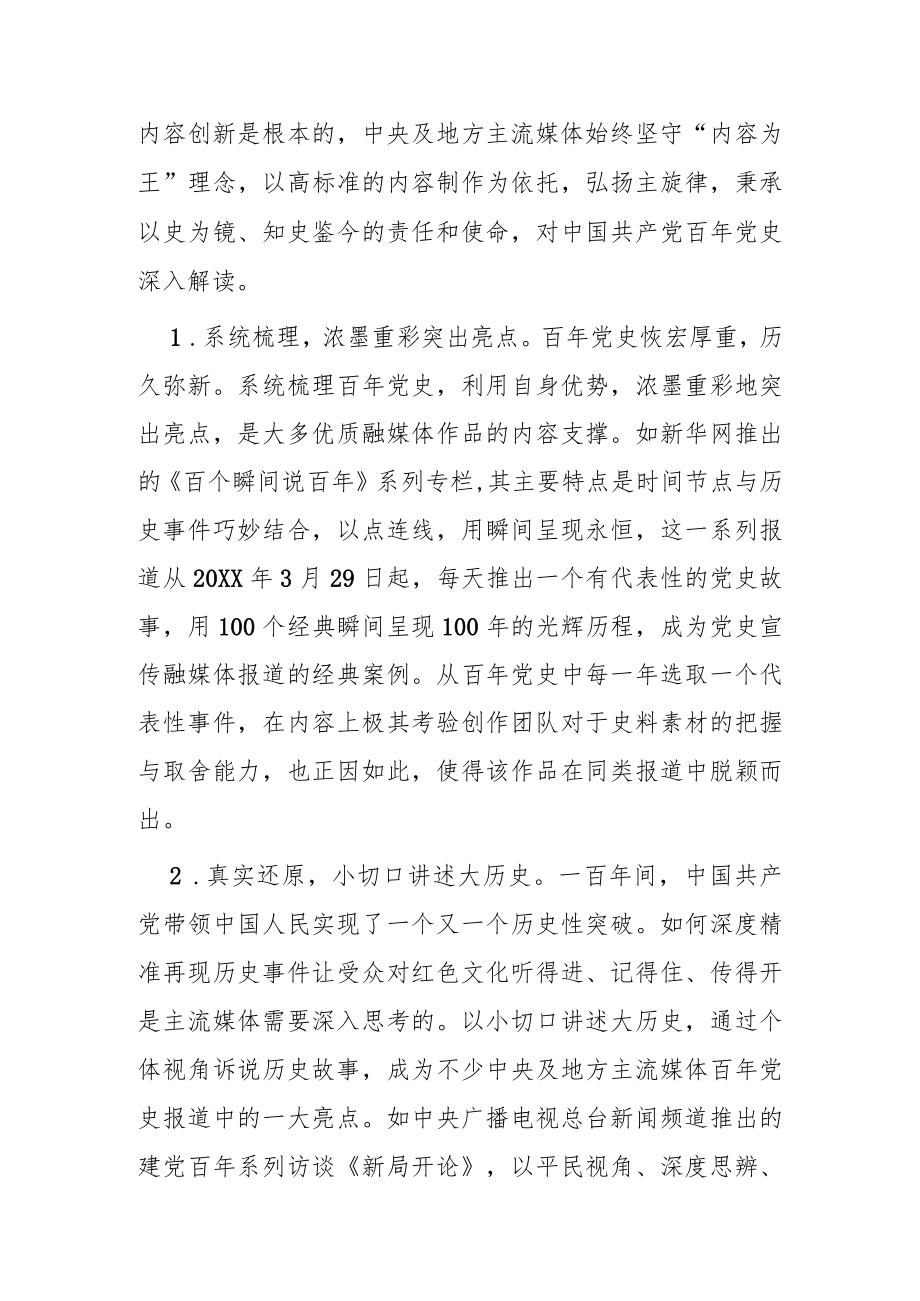 内容创新是根本的，中央及地方主流媒体始终坚守“内容为王”理念，以高标准的内容制作为依托，弘扬主旋律，秉承以史为镜、知史鉴今的责任和使命，对中国共产党百年党史深入解读。

1．系统梳理，浓墨重彩突出亮点。百年党史恢宏厚重，历久弥新。系统梳理百年党史，利用自身优势，浓墨重彩地突出亮点，是大多优质融媒体作品的内容支撑。如新华网推出的《百个瞬间说百年》系列专栏,其主要特点是时间节点与历史事件巧妙结合，以点连线，用瞬间呈现永恒，这一系列报道从20XX年3月29日起，每天推出一个有代表性的党史故事，用100个经典瞬间呈现100年的光辉历程，成为党史宣传融媒体报道的经典案例。从百年党史中每一年选取一个代表性事件，在内容上极其考验创作团队对于史料素材的把握与取舍能力，也正因如此，使得该作品在同类报道中脱颖而出。

2．真实还原，小切口讲述大历史。一百年间，中国共产党带领中国人民实现了一个又一个历史性突破。如何深度精准再现历史事件让受众对红色文化听得进、记得住、传得开是主流媒体需要深入思考的。以小切口讲述大历史，通过个体视角诉说历史故事，成为不少中央及地方主流媒体百年党史报道中的一大亮点。如中央广播电视总台新闻频道推出的建党百年系列访谈《新局开论》，以平民视角、深度思辨、